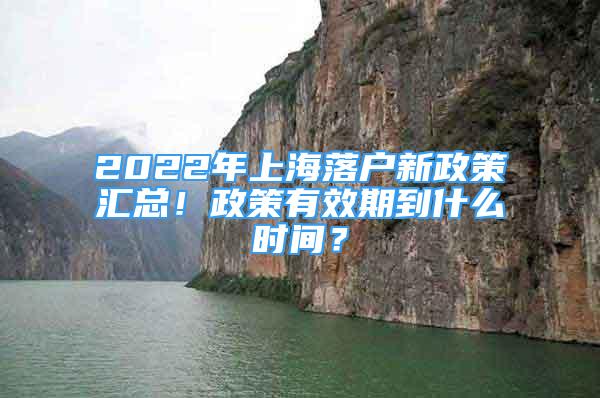 2022年上海落户新政策汇总！政策有效期到什么时间？